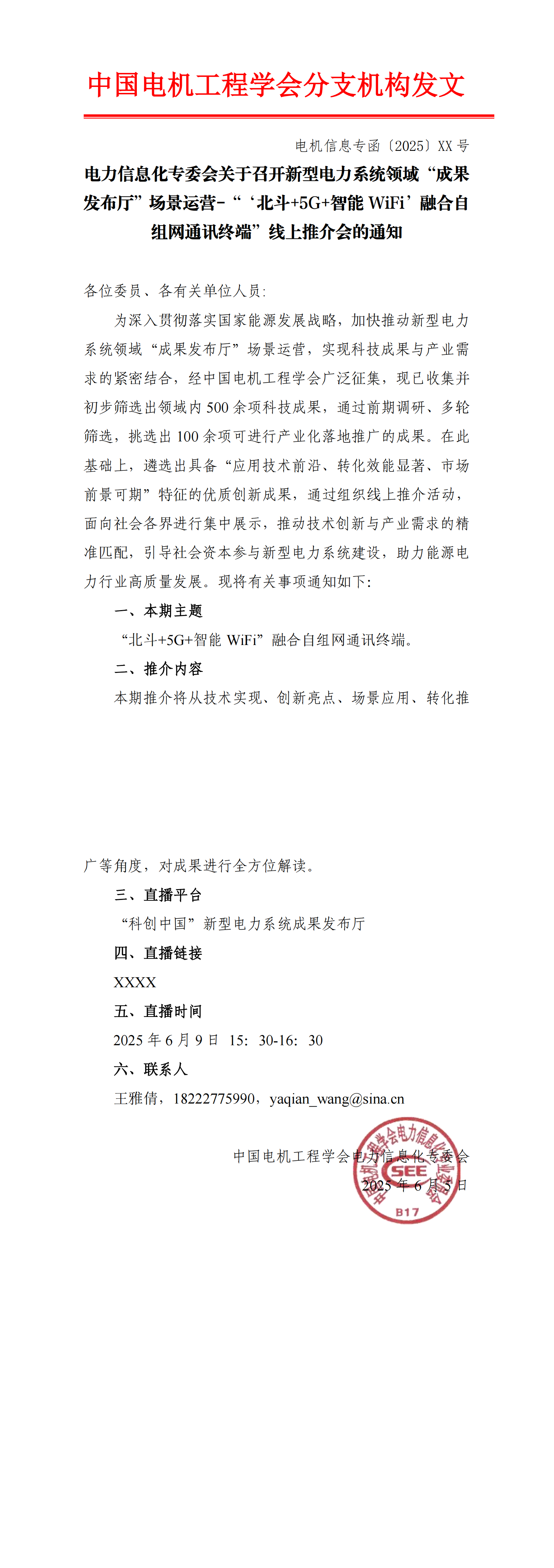 中国电机工程学会分支机构发文

电机信息专函〔2025〕XX 号

电力信息化专委会关于召开新型电力系统领域“成果发布厅”场景运营-“‘北斗+5G+智能 WiFi’融合自组网通讯终端”线上推介会的通知

各位委员、各有关单位人员:

为深入贯彻落实国家能源发展战略，加快推动新型电力系统领域“成果发布厅”场景运营，实现科技成果与产业需求的紧密结合，经中国电机工程学会广泛征集，现已收集并初步筛选出领域内 500 余项科技成果，通过前期调研、多轮筛选，挑选出 100 余项可进行产业化落地推广的成果。在此基础上，遴选出具备“应用技术前沿、转化效能显著、市场前景可期”特征的优质创新成果，通过组织线上推介活动，面向社会各界进行集中展示，推动技术创新与产业需求的精准匹配，引导社会资本参与新型电力系统建设，助力能源电力行业高质量发展。现将有关事项通知如下:

一、本期主题

“北斗+5G+智能 WiFi”融合自组网通讯终端。

二、推介内容

本期推介将从技术实现、创新亮点、场景应用、转化推广等角度，对成果进行全方位解读。

三、直播平台

“科创中国”新型电力系统成果发布厅

四、直播链接

XXXX

五、直播时间

2025 年 6 月 9 日 15: 30-16: 30

六、联系人

王雅倩，18222775990，yaqian_wang@sina.cn

中国电机工程学会电力信息化专委会
2025 年 6 月 5 日

中国电机工程学会电力信息化专业委员会
CSEE
B17